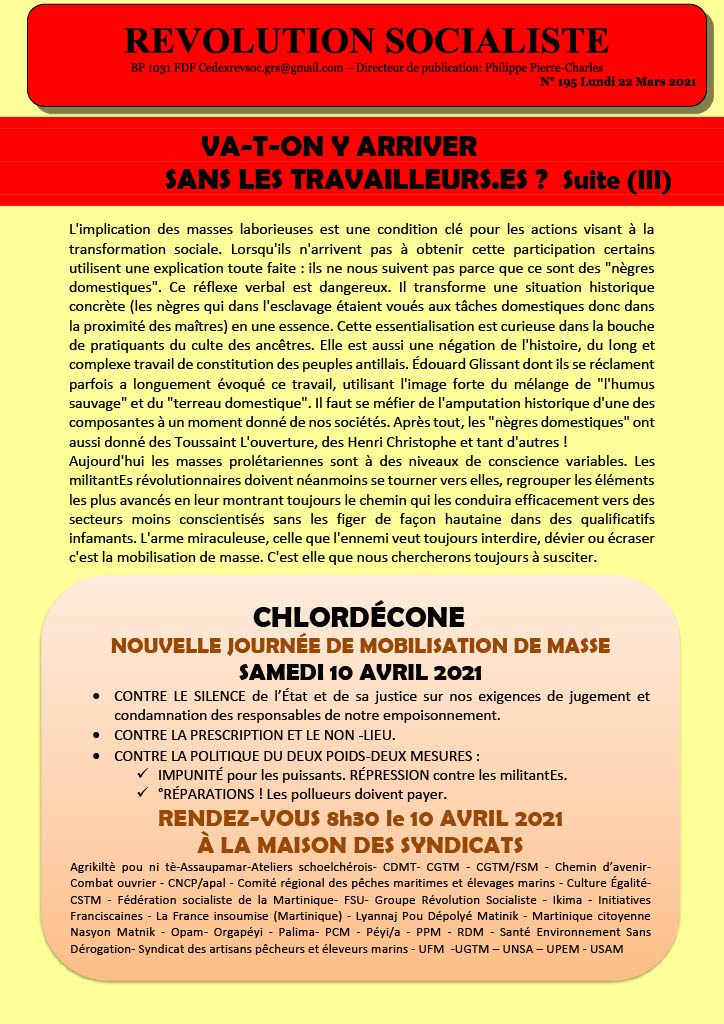 REVOLUTION SOCIALISTE

BP 1031 FDF Cedexrevsoc.grs@gmail.com - Directeur de publication: Philippe Pierre-Charles
N° 195 Lundi 22 Mars 2021

VA-T-ON Y ARRIVER
SANS LES TRAVAILLEURS.ES ? Suite (III)

L'implication des masses laborieuses est une condition clé pour les actions visant à la transformation sociale. Lorsqu'ils n'arrivent pas à obtenir cette participation certains utilisent une explication toute faite : ils ne nous suivent pas parce que ce sont des "nègres domestiques". Ce réflexe verbal est dangereux. Il transforme une situation historique concrète (les nègres qui dans l'esclavage étaient voués aux tâches domestiques donc dans la proximité des maîtres) en une essence. Cette essentialisation est curieuse dans la bouche de pratiquants du culte des ancêtres. Elle est aussi une négation de l'histoire, du long et complexe travail de constitution des peuples antillais. Édouard Glissant dont ils se réclament parfois a longuement évoqué ce travail, utilisant l'image forte du mélange de "l'humus sauvage" et du "terreau domestique". Il faut se méfier de l'amputation historique d'une des composantes à un moment donné de nos sociétés. Après tout, les "nègres domestiques" ont aussi donné des Toussaint L'ouverture, des Henri Christophe et tant d'autres !
Aujourd'hui les masses prolétariennes sont à des niveaux de conscience variables. Les militantEs révolutionnaires doivent néanmoins se tourner vers elles, regrouper les éléments les plus avancés en leur montrant toujours le chemin qui les conduira efficacement vers des secteurs moins conscientisés sans les figer de façon hautaine dans des qualificatifs infamants. L'arme miraculeuse, celle que l'ennemi veut toujours interdire, dévier ou écraser c'est la mobilisation de masse. C'est elle que nous chercherons toujours à susciter.

CHLORDÉCONE
NOUVELLE JOURNÉE DE MOBILISATION DE MASSE
SAMEDI 10 AVRIL 2021

• CONTRE LE SILENCE de l'État et de sa justice sur nos exigences de jugement et condamnation des responsables de notre empoisonnement.
• CONTRE LA PRESCRIPTION ET LE NON -LIEU.
• CONTRE LA POLITIQUE DU DEUX POIDS-DEUX MESURES :
✓ IMPUNITÉ pour les puissants. RÉPRESSION contre les militantEs.
✓ °RÉPARATIONS ! Les pollueurs doivent payer.

RENDEZ-VOUS 8h30 le 10 AVRIL 2021
À LA MAISON DES SYNDICATS

Agrikiltè pou ni tè-Assaupamar-Ateliers schoelchérois- CDMT- CGTM - CGTM/FSM - Chemin d'avenir- Combat ouvrier - CNCP/apal - Comité régional des pêches maritimes et élevages marins - Culture Égalité- CSTM - Fédération socialiste de la Martinique- FSU- Groupe Révolution Socialiste - Ikima - Initiatives Franciscaines - La France insoumise (Martinique) - Lyannaj Pou Dépolyé Matinik - Martinique citoyenne Nasyon Matnik - Opam- Orgapéyi - Palima- PCM - Péyi/a - PPM - RDM - Santé Environnement Sans Dérogation- Syndicat des artisans pêcheurs et éleveurs marins - UFM -UGTM – UNSA – UPEM - USAM